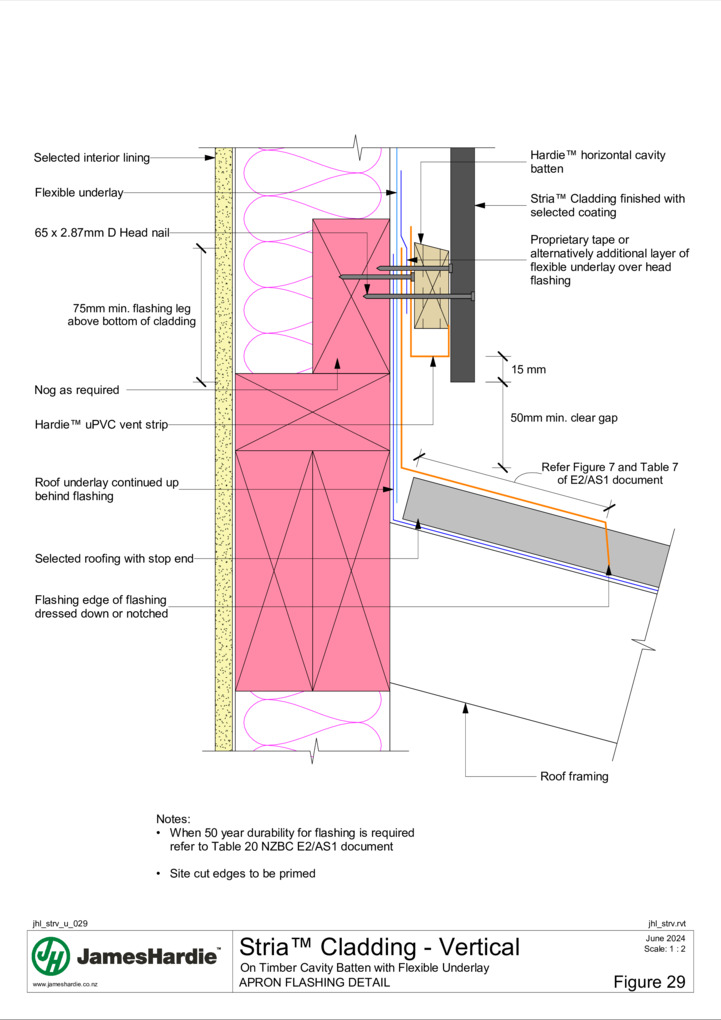 Selected interior lining

Flexible underlay

65 x 2.87mm D Head nail

75mm min. flashing leg above bottom of cladding

Nog as required

Hardie™ uPVC vent strip

Roof underlay continued up behind flashing

Selected roofing with stop end

Flashing edge of flashing dressed down or notched

Hardie™ horizontal cavity batten

Stria™ Cladding finished with selected coating

Proprietary tape or alternatively additional layer of flexible underlay over head flashing

15 mm

50mm min. clear gap

Refer Figure 7 and Table 7 of E2/AS1 document

Roof framing

Notes:
• When 50 year durability for flashing is required refer to Table 20 NZBC E2/AS1 document

• Site cut edges to be primed

jhl_strv_u_029

jhl_strv.rvt

JamesHardie™

www.jameshardie.co.nz

Stria™ Cladding - Vertical

On Timber Cavity Batten with Flexible Underlay

APRON FLASHING DETAIL

June 2024
Scale: 1 : 2

Figure 29